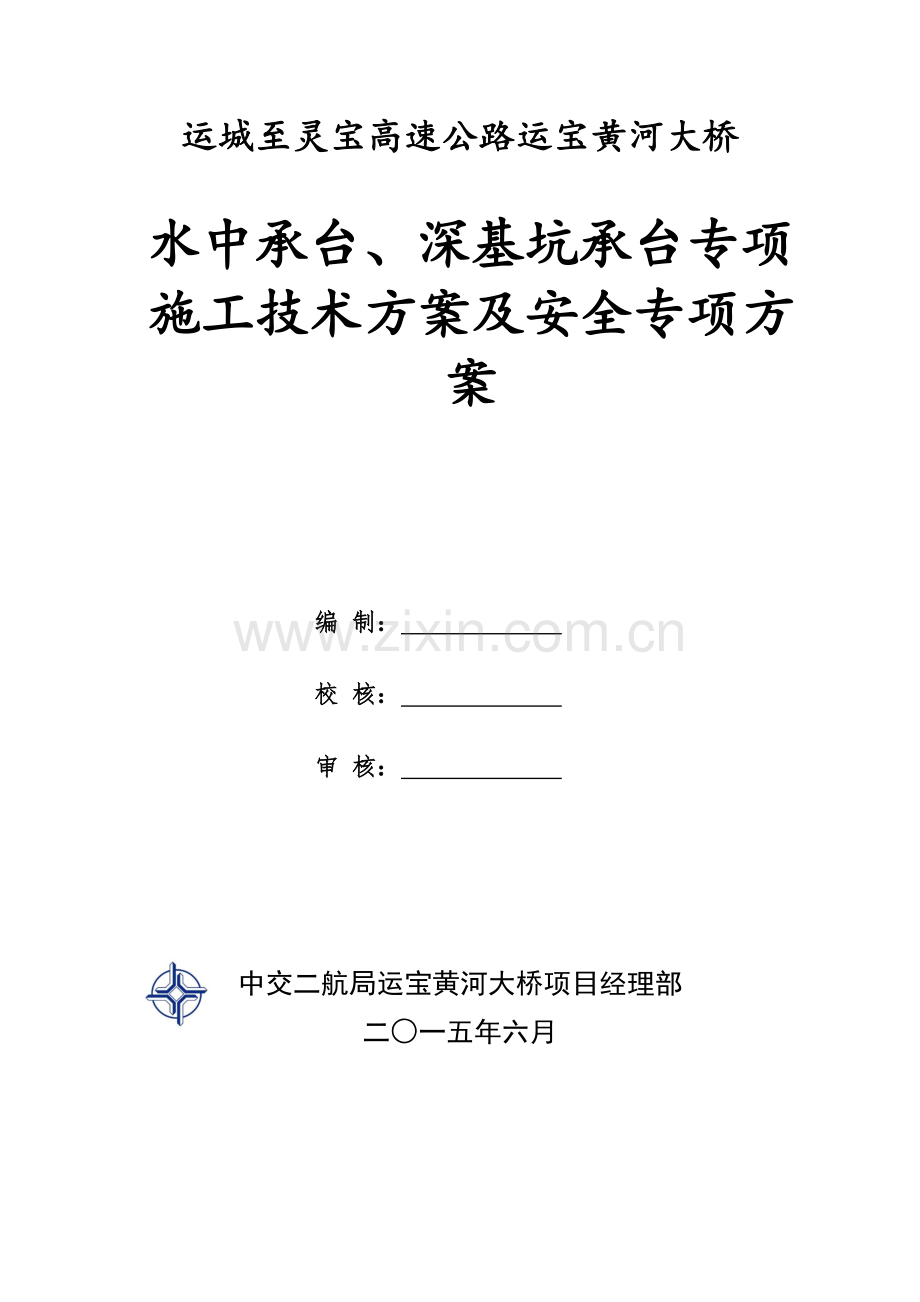 运城至灵宝高速公路运宝黄河大桥

水中承台、深基坑承台专项施工技术方案及安全专项方案

编 制：

www.zixin.com.cn

校 核：

审 核：

中交二航局运宝黄河大桥项目经理部

二〇一五年六月